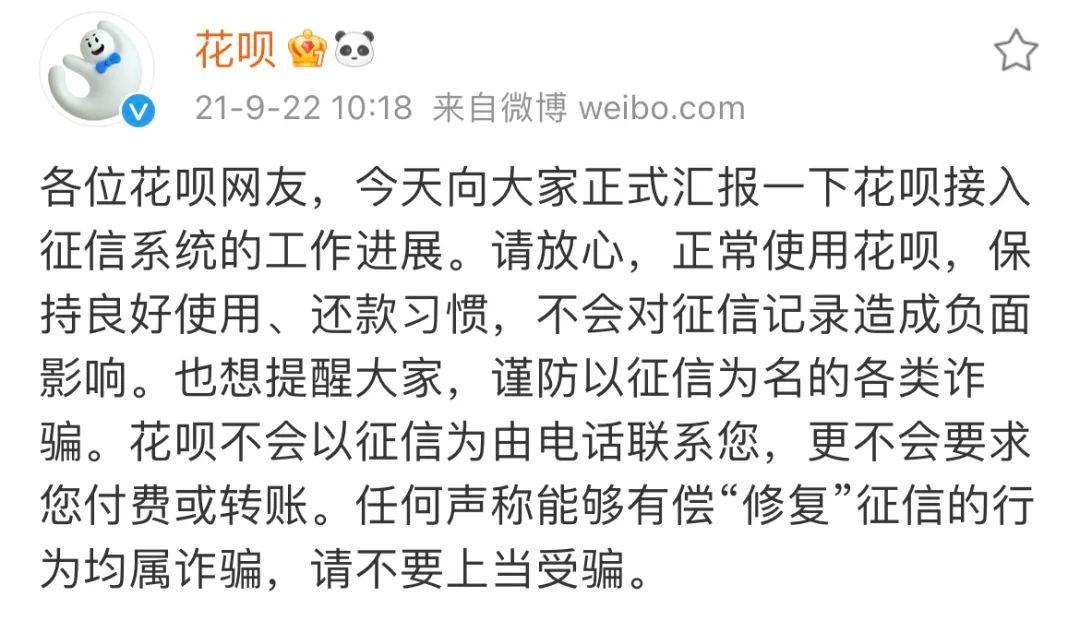 花呗

21-9-22 10:18 来自微博 weibo.com

各位花呗网友，今天向大家正式汇报一下花呗接入征信系统的工作进展。请放心，正常使用花呗，保持良好使用、还款习惯，不会对征信记录造成负面影响。也想提醒大家，谨防以征信为名的各类诈骗。花呗不会以征信为由电话联系您，更不会要求您付费或转账。任何声称能够有偿“修复”征信的行为均属诈骗，请不要上当受骗。